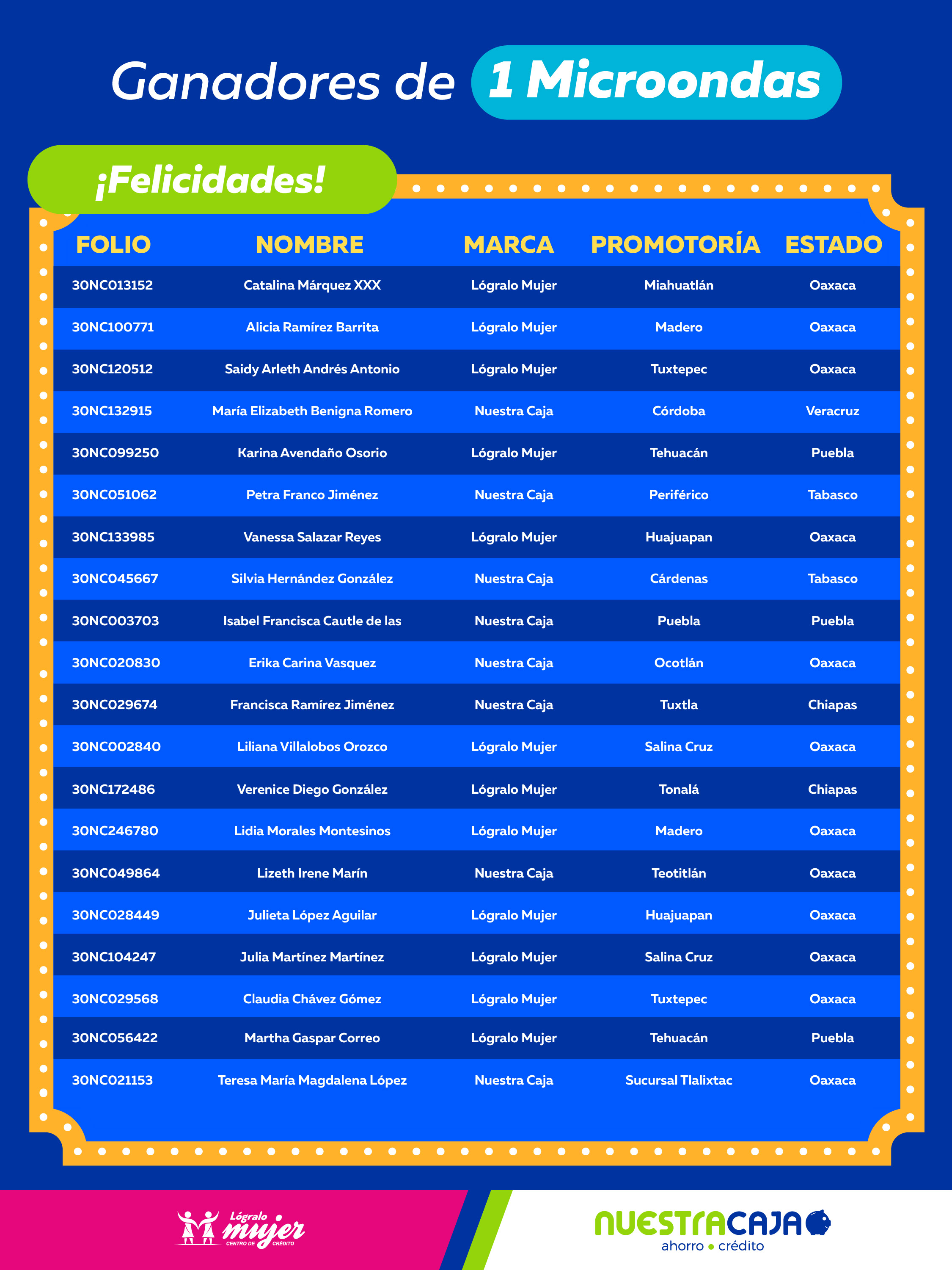 Ganadores de 1 Microondas

¡Felicidades!

| FOLIO | NOMBRE | MARCA | PROMOTORÍA | ESTADO |
|---|---|---|---|---|
| 30NC013152 | Catalina Márquez XXX | Lógralo Mujer | Miahuatlán | Oaxaca |
| 30NC100771 | Alicia Ramírez Barrita | Lógralo Mujer | Madero | Oaxaca |
| 30NC120512 | Saidy Arleth Andrés Antonio | Lógralo Mujer | Tuxtepec | Oaxaca |
| 30NC132915 | María Elizabeth Benigna Romero | Nuestra Caja | Córdoba | Veracruz |
| 30NC099250 | Karina Avendaño Osorio | Lógralo Mujer | Tehuacán | Puebla |
| 30NC051062 | Petra Franco Jiménez | Nuestra Caja | Periférico | Tabasco |
| 30NC133985 | Vanessa Salazar Reyes | Lógralo Mujer | Huajuapan | Oaxaca |
| 30NC045667 | Silvia Hernández González | Nuestra Caja | Cárdenas | Tabasco |
| 30NC003703 | Isabel Francisca Cautle de las | Nuestra Caja | Puebla | Puebla |
| 30NC020830 | Erika Carina Vasquez | Nuestra Caja | Ocotlán | Oaxaca |
| 30NC029674 | Francisca Ramírez Jiménez | Nuestra Caja | Tuxtla | Chiapas |
| 30NC002840 | Liliana Villalobos Orozco | Lógralo Mujer | Salina Cruz | Oaxaca |
| 30NC172486 | Verenice Diego González | Lógralo Mujer | Tonalá | Chiapas |
| 30NC246780 | Lidia Morales Montesinos | Lógralo Mujer | Madero | Oaxaca |
| 30NC049864 | Lizeth Irene Marín | Nuestra Caja | Teotitlán | Oaxaca |
| 30NC028449 | Julieta López Aguilar | Lógralo Mujer | Huajuapan | Oaxaca |
| 30NC104247 | Julia Martínez Martínez | Lógralo Mujer | Salina Cruz | Oaxaca |
| 30NC029568 | Claudia Chávez Gómez | Lógralo Mujer | Tuxtepec | Oaxaca |
| 30NC056422 | Martha Gaspar Correo | Lógralo Mujer | Tehuacán | Puebla |
| 30NC021153 | Teresa María Magdalena López | Nuestra Caja | Sucursal Tlalixtac | Oaxaca |

Lógralo mujer CENTRO DE CRÉDITO

NUESTRACAJA ahorro • crédito